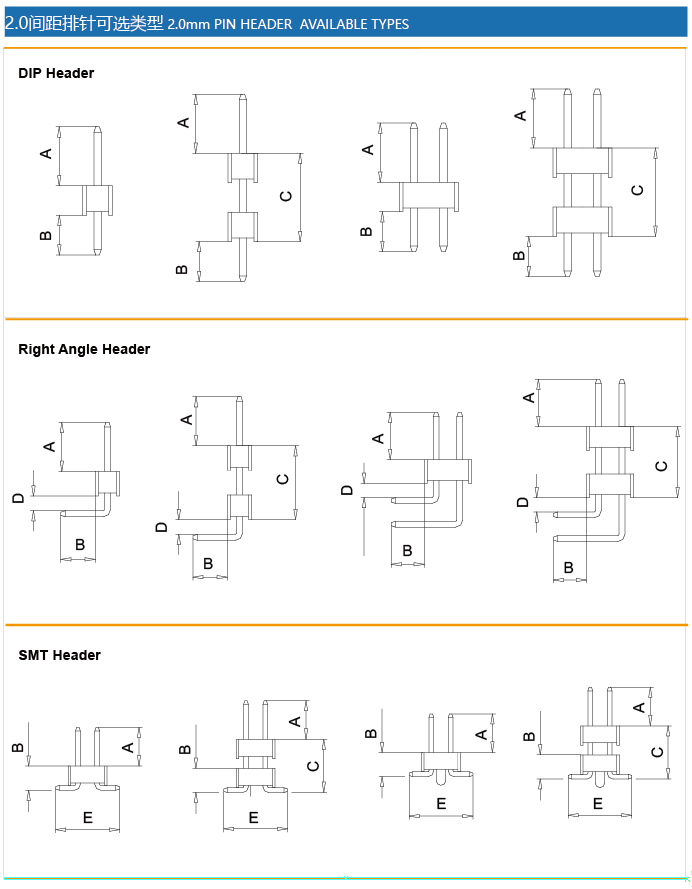 2.0间距排针可选类型 2.0mm PIN HEADER AVAILABLE TYPES

DIP Header

A
B

A
C
B

A
B

A
C
B

Right Angle Header

A
D
B

A
C
D
B

A
D
B

A
C
D
B

SMT Header

B
A
E

B
A
C
E

B
A
E

B
A
C
E